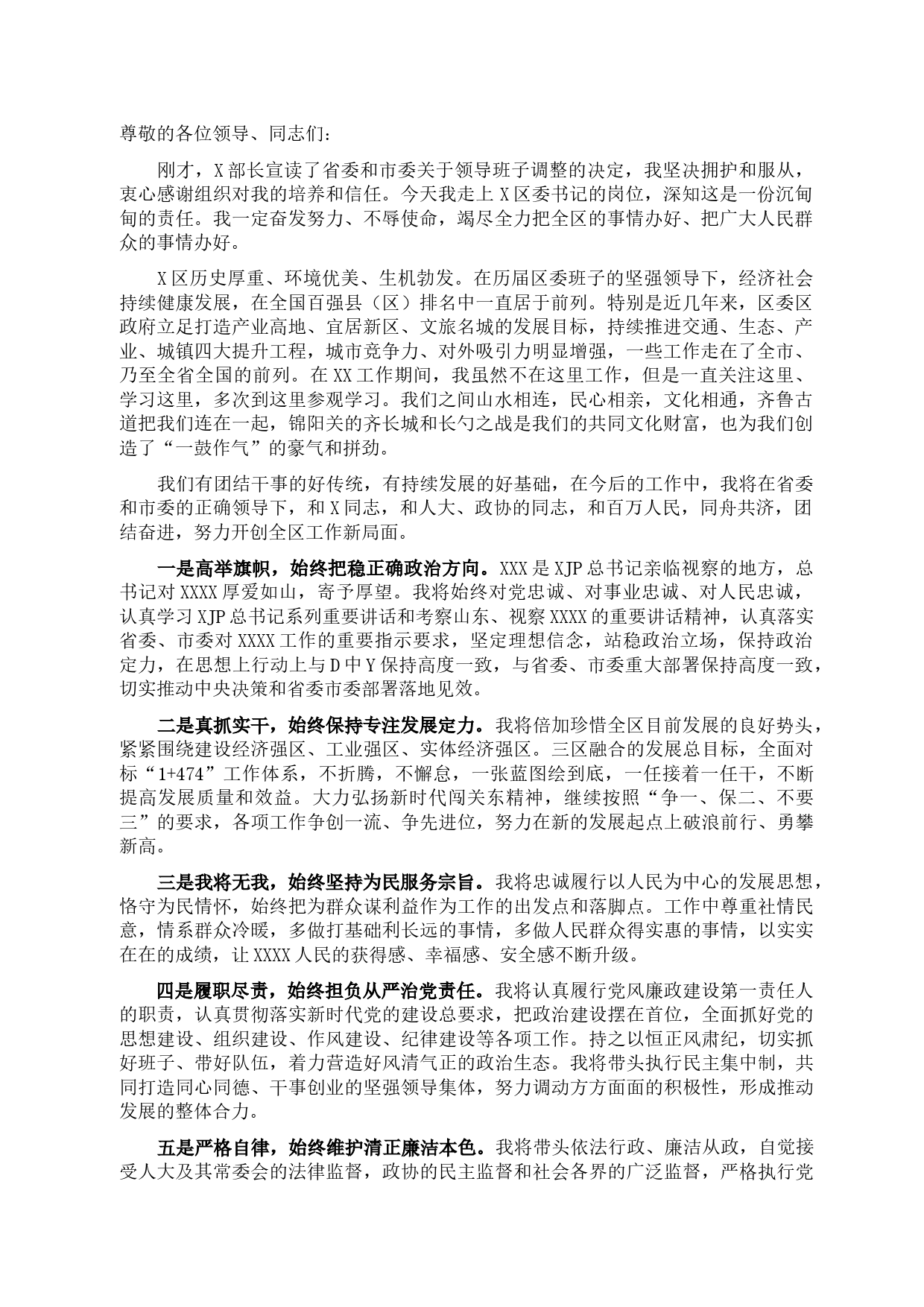 尊敬的各位领导、同志们：

刚才，X部长宣读了省委和市委关于领导班子调整的决定，我坚决拥护和服从，衷心感谢组织对我的培养和信任。今天我走上X区委书记的岗位，深知这是一份沉甸甸的责任。我一定奋发努力、不辱使命，竭尽全力把全区的事情办好、把广大人民群众的事情办好。

X区历史厚重、环境优美、生机勃发。在历届区委班子的坚强领导下，经济社会持续健康发展，在全国百强县（区）排名中一直居于前列。特别是近几年来，区委区政府立足打造产业高地、宜居新区、文旅名城的发展目标，持续推进交通、生态、产业、城镇四大提升工程，城市竞争力、对外吸引力明显增强，一些工作走在了全市、乃至全省全国的前列。在XX工作期间，我虽然不在这里工作，但是一直关注这里、学习这里，多次到这里参观学习。我们之间山水相连，民心相亲，文化相通，齐鲁古道把我们连在一起，锦阳关的齐长城和长勺之战是我们的共同文化财富，也为我们创造了“一鼓作气”的豪气和拼劲。

我们有团结干事的好传统，有持续发展的好基础，在今后的工作中，我将在省委和市委的正确领导下，和X同志，和人大、政协的同志，和百万人民，同舟共济，团结奋进，努力开创全区工作新局面。

一是高举旗帜，始终把稳正确政治方向。XXX是XJP总书记亲临视察的地方，总书记对XXXX厚爱如山，寄予厚望。我将始终对党忠诚、对事业忠诚、对人民忠诚，认真学习XJP总书记系列重要讲话和考察山东、视察XXXX的重要讲话精神，认真落实省委、市委对XXXX工作的重要指示要求，坚定理想信念，站稳政治立场，保持政治定力，在思想上行动上与D中Y保持高度一致，与省委、市委重大部署保持高度一致，切实推动中央决策和省委市委部署落地见效。

二是真抓实干，始终保持专注发展定力。我将倍加珍惜全区目前发展的良好势头，紧紧围绕建设经济强区、工业强区、实体经济强区。三区融合的发展总目标，全面对标“1+474”工作体系，不折腾，不懈怠，一张蓝图绘到底，一任接着一任干，不断提高发展质量和效益。大力弘扬新时代闯关东精神，继续按照“争一、保二、不要三”的要求，各项工作争创一流、争先进位，努力在新的发展起点上破浪前行、勇攀新高。

三是我将无我，始终坚持为民服务宗旨。我将忠诚履行以人民为中心的发展思想，恪守为民情怀，始终把为群众谋利益作为工作的出发点和落脚点。工作中尊重社情民意，情系群众冷暖，多做打基础利长远的事情，多做人民群众得实惠的事情，以实实在在的成绩，让XXXX人民的获得感、幸福感、安全感不断升级。

四是履职尽责，始终担负从严治党责任。我将认真履行党风廉政建设第一责任人的职责，认真贯彻落实新时代党的建设总要求，把政治建设摆在首位，全面抓好党的思想建设、组织建设、作风建设、纪律建设等各项工作。持之以恒正风肃纪，切实抓好班子、带好队伍，着力营造好风清气正的政治生态。我将带头执行民主集中制，共同打造同心同德、干事创业的坚强领导集体，努力调动方方面面的积极性，形成推动发展的整体合力。

五是严格自律，始终维护清正廉洁本色。我将带头依法行政、廉洁从政，自觉接受人大及其常委会的法律监督，政协的民主监督和社会各界的广泛监督，严格执行党